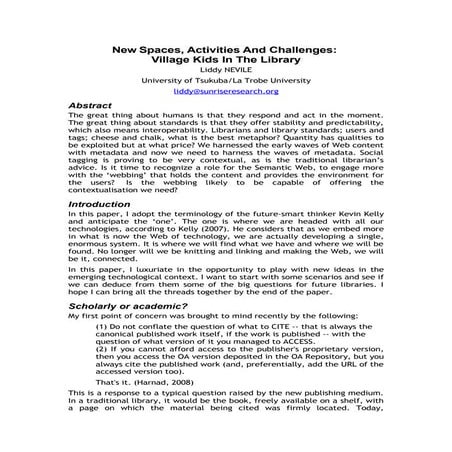 New Spaces, Activities And Challenges:
Village Kids In The Library

Liddy NEVILE

University of Tsukuba/La Trobe University

liddy@sunriseresearch.org

Abstract

The great thing about humans is that they respond and act in the moment. The great thing about standards is that they offer stability and predictability, which also means interoperability. Librarians and library standards; users and tags; cheese and chalk, what is the best metaphor? Quantity has qualities to be exploited but at what price? We harnessed the early waves of Web content with metadata and now we need to harness the waves of metadata. Social tagging is proving to be very contextual, as is the traditional librarian's advice. Is it time to recognize a role for the Semantic Web, to engage more with the 'webbing' that holds the content and provides the environment for the users? Is the webbing likely to be capable of offering the contextualisation we need?

Introduction

In this paper, I adopt the terminology of the future-smart thinker Kevin Kelly and anticipate the 'one'. The one is where we are headed with all our technologies, according to Kelly (2007). He considers that as we embed more in what is now the Web of technology, we are actually developing a single, enormous system. It is where we will find what we have and where we will be found. No longer will we be knitting and linking and making the Web, we will be it, connected.

In this paper, I luxuriate in the opportunity to play with new ideas in the emerging technological context. I want to start with some scenarios and see if we can deduce from them some of the big questions for future libraries. I hope I can bring all the threads together by the end of the paper.

Scholarly or academic?

My first point of concern was brought to mind recently by the following:

(1) Do not conflate the question of what to CITE -- that is always the canonical published work itself, if the work is published -- with the question of what version of it you managed to ACCESS.
(2) If you cannot afford access to the publisher's proprietary version, then you access the OA version deposited in the OA Repository, but you always cite the published work (and, preferentially, add the URL of the accessed version too).

That's it. (Harnad, 2008)

This is a response to a typical question raised by the new publishing medium. In a traditional library, it would be the book, freely available on a shelf, with a page on which the material being cited was firmly located. Today,